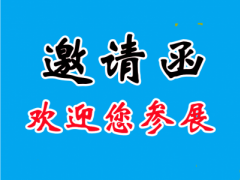 邀请函

欢迎您参展